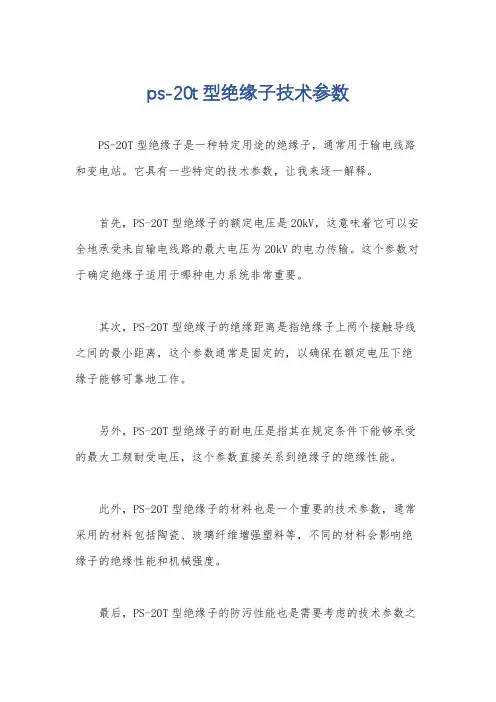 ps-20t 型绝缘子技术参数

PS-20T 型绝缘子是一种特定用途的绝缘子，通常用于输电线路和变电站。它具有一些特定的技术参数，让我来逐一解释。

首先，PS-20T 型绝缘子的额定电压是 20kV，这意味着它可以安全地承受来自输电线路的最大电压为 20kV 的电力传输。这个参数对于确定绝缘子适用于哪种电力系统非常重要。

其次，PS-20T 型绝缘子的绝缘距离是指绝缘子上两个接触导线之间的最小距离，这个参数通常是固定的，以确保在额定电压下绝缘子能够可靠地工作。

另外，PS-20T 型绝缘子的耐电压是指其在规定条件下能够承受的最大工频耐受电压，这个参数直接关系到绝缘子的绝缘性能。

此外，PS-20T 型绝缘子的材料也是一个重要的技术参数，通常采用的材料包括陶瓷、玻璃纤维增强塑料等，不同的材料会影响绝缘子的绝缘性能和机械强度。

最后，PS-20T 型绝缘子的防污性能也是需要考虑的技术参数之